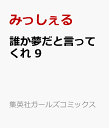 みっしぇる

誰か夢だと言ってくれ 9

集英社ガールズコミックス